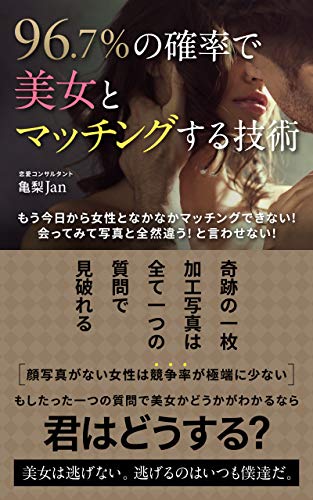 96.7%の確率で
美女と
マッチングする技術

恋愛コンサルタント
亀梨Jan

もう今日から女性となかなかマッチングできない！
会ってみて写真と全然違う！と言わせない！

奇跡の一枚
加工写真は
全て一つの
質問で
見破れる

［顔写真がない女性は競争率が極端に少ない］

もしたった一つの質問で美女かどうかがわかるなら

君はどうする？

美女は逃げない。逃げるのはいつも僕達だ。